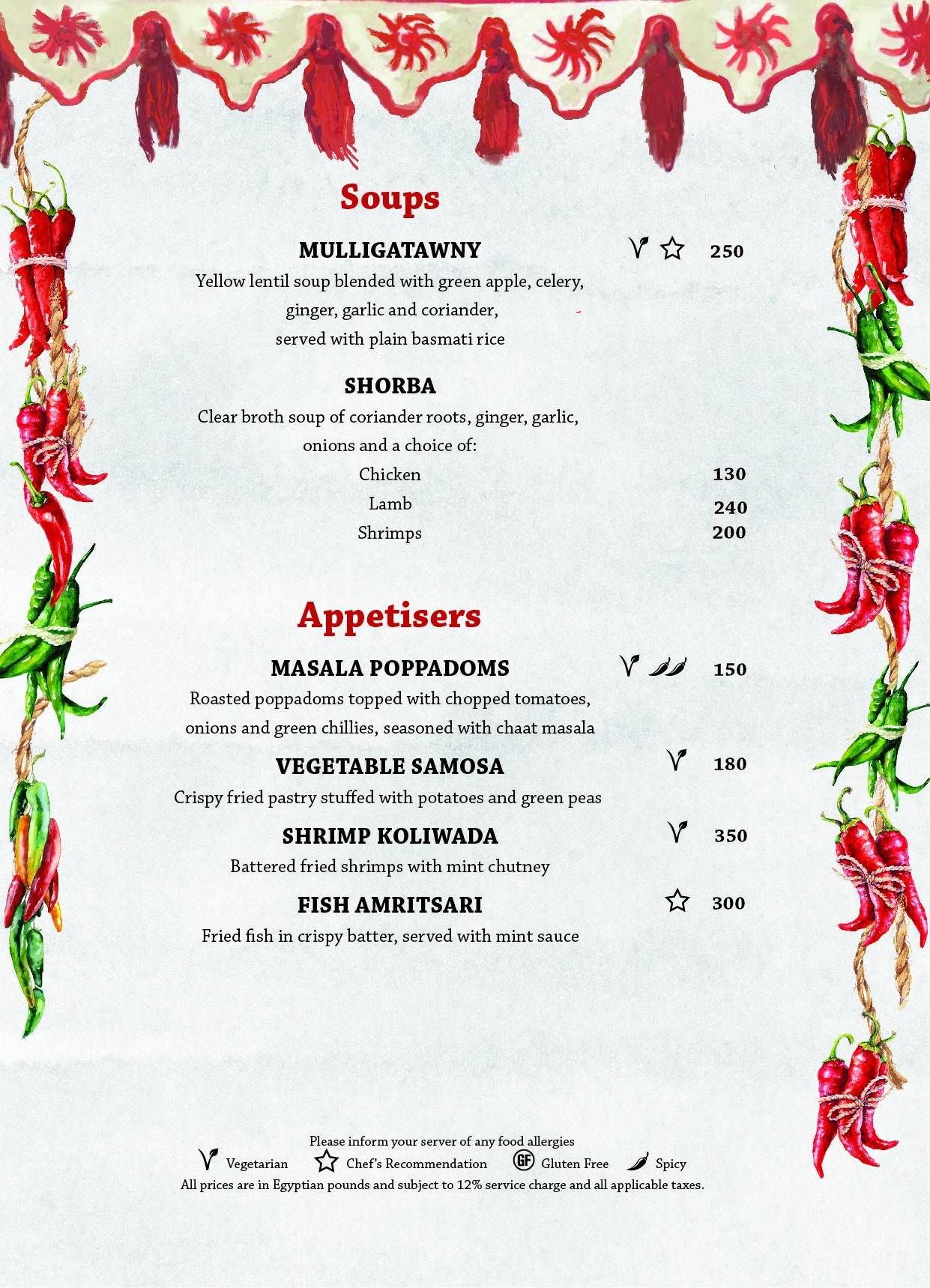 Soups

MULLIGATAWNY 250

Yellow lentil soup blended with green apple, celery, ginger, garlic and coriander, served with plain basmati rice

SHORBA

Clear broth soup of coriander roots, ginger, garlic, onions and a choice of:

Chicken 130
Lamb 240
Shrimps 200

Appetisers

MASALA POPPADOMS 150

Roasted poppadoms topped with chopped tomatoes, onions and green chillies, seasoned with chaat masala

VEGETABLE SAMOSA 180

Crispy fried pastry stuffed with potatoes and green peas

SHRIMP KOLIWADA 350

Battered fried shrimps with mint chutney

FISH AMRITSARI 300

Fried fish in crispy batter, served with mint sauce

Please inform your server of any food allergies

Vegetarian Chef's Recommendation GF Gluten Free Spicy

All prices are in Egyptian pounds and subject to 12% service charge and all applicable taxes.